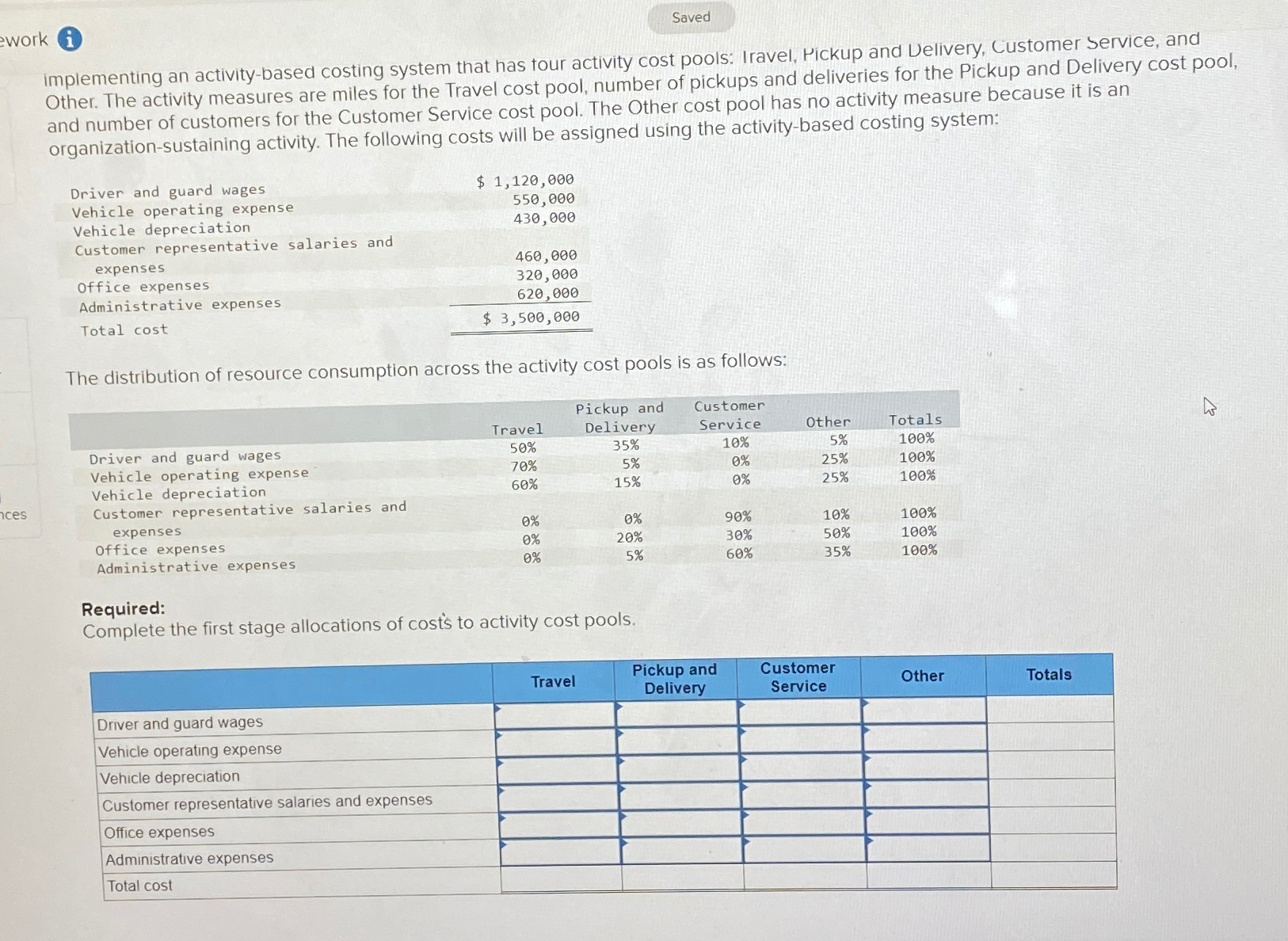 ework

Saved

implementing an activity-based costing system that has four activity cost pools: Travel, Pickup and Delivery, Customer Service, and Other. The activity measures are miles for the Travel cost pool, number of pickups and deliveries for the Pickup and Delivery cost pool, and number of customers for the Customer Service cost pool. The Other cost pool has no activity measure because it is an organization-sustaining activity. The following costs will be assigned using the activity-based costing system:

| | |
|---|---|
| Driver and guard wages | $ 1,120,000 |
| Vehicle operating expense | 550,000 |
| Vehicle depreciation | 430,000 |
| Customer representative salaries and expenses | 460,000 |
| Office expenses | 320,000 |
| Administrative expenses | 620,000 |
| Total cost | $ 3,500,000 |

The distribution of resource consumption across the activity cost pools is as follows:

| | Travel | Pickup and Delivery | Customer Service | Other | Totals |
|---|---|---|---|---|---|
| Driver and guard wages | 50% | 35% | 10% | 5% | 100% |
| Vehicle operating expense | 70% | 5% | 0% | 25% | 100% |
| Vehicle depreciation | 60% | 15% | 0% | 25% | 100% |
| Customer representative salaries and expenses | 0% | 0% | 90% | 10% | 100% |
| Office expenses | 0% | 20% | 30% | 50% | 100% |
| Administrative expenses | 0% | 5% | 60% | 35% | 100% |

nces

Required:
Complete the first stage allocations of costs to activity cost pools.

| | Travel | Pickup and Delivery | Customer Service | Other | Totals |
|---|---|---|---|---|---|
| Driver and guard wages | | | | | |
| Vehicle operating expense | | | | | |
| Vehicle depreciation | | | | | |
| Customer representative salaries and expenses | | | | | |
| Office expenses | | | | | |
| Administrative expenses | | | | | |
| Total cost | | | | | |